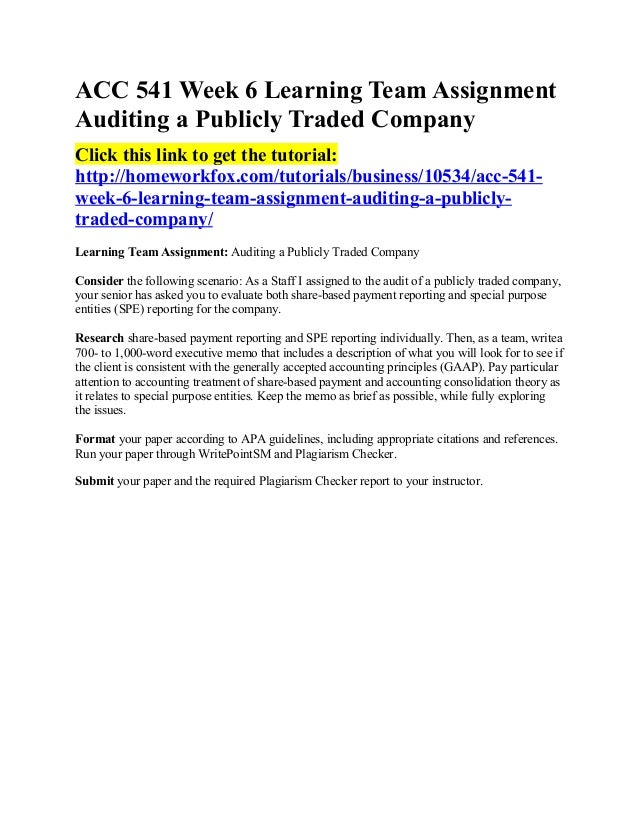 ACC 541 Week 6 Learning Team Assignment Auditing a Publicly Traded Company

Click this link to get the tutorial: http://homeworkfox.com/tutorials/business/10534/acc-541-week-6-learning-team-assignment-auditing-a-publicly-traded-company/

Learning Team Assignment: Auditing a Publicly Traded Company

Consider the following scenario: As a Staff I assigned to the audit of a publicly traded company, your senior has asked you to evaluate both share-based payment reporting and special purpose entities (SPE) reporting for the company.

Research share-based payment reporting and SPE reporting individually. Then, as a team, writea 700- to 1,000-word executive memo that includes a description of what you will look for to see if the client is consistent with the generally accepted accounting principles (GAAP). Pay particular attention to accounting treatment of share-based payment and accounting consolidation theory as it relates to special purpose entities. Keep the memo as brief as possible, while fully exploring the issues.

Format your paper according to APA guidelines, including appropriate citations and references. Run your paper through WritePointSM and Plagiarism Checker.

Submit your paper and the required Plagiarism Checker report to your instructor.